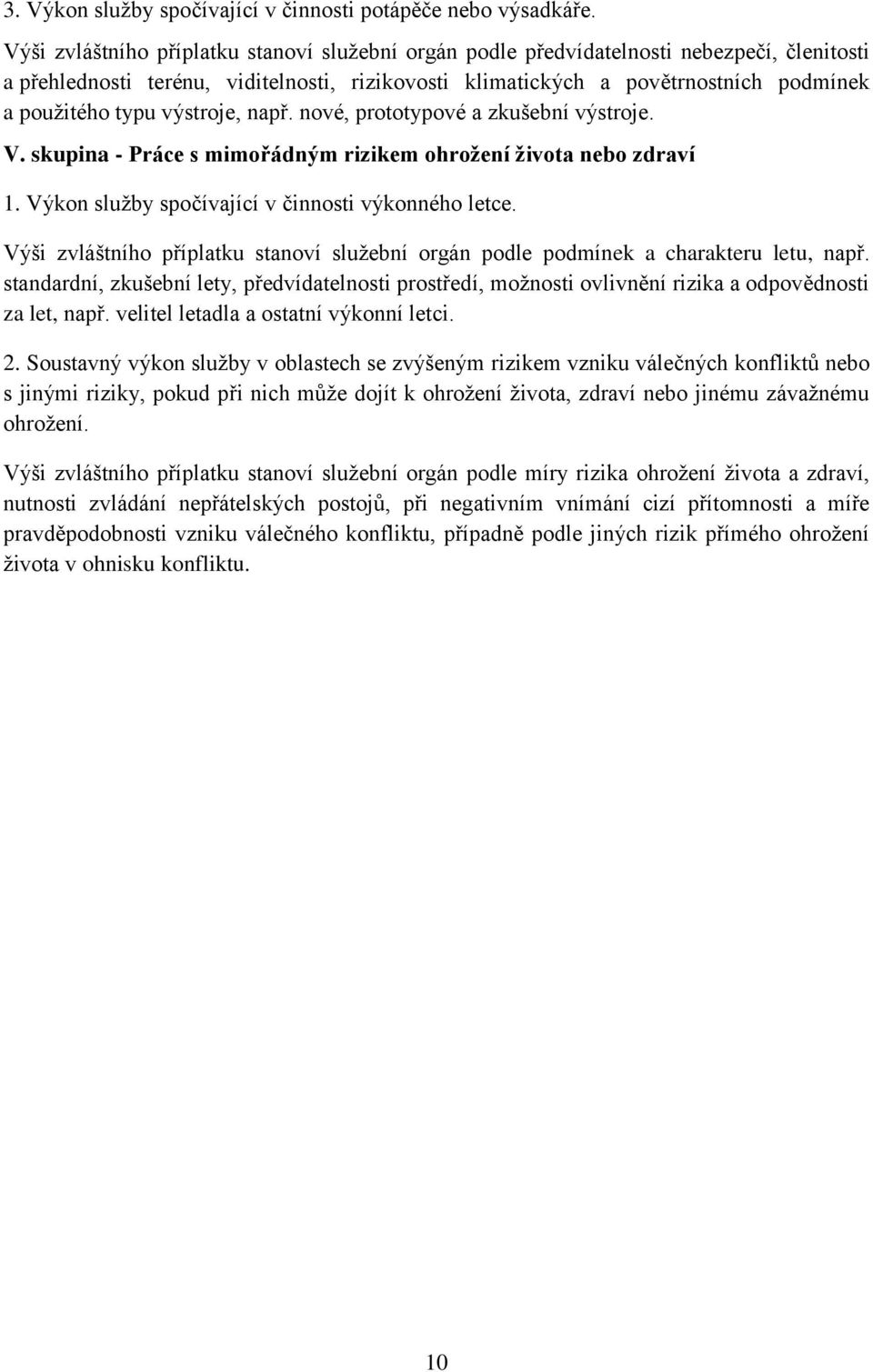 3. Výkon služby spočívající v činnosti potápěče nebo výsadkáře.

Výši zvláštního příplatku stanoví služební orgán podle předvídatelnosti nebezpečí, členitosti a přehlednosti terénu, viditelnosti, rizikovosti klimatických a povětrnostních podmínek a použitého typu výstroje, např. nové, prototypové a zkušební výstroje.

V. skupina - Práce s mimořádným rizikem ohrožení života nebo zdraví

1. Výkon služby spočívající v činnosti výkonného letce.

Výši zvláštního příplatku stanoví služební orgán podle podmínek a charakteru letu, např. standardní, zkušební lety, předvídatelnosti prostředí, možnosti ovlivnění rizika a odpovědnosti za let, např. velitel letadla a ostatní výkonní letci.

2. Soustavný výkon služby v oblastech se zvýšeným rizikem vzniku válečných konfliktů nebo s jinými riziky, pokud při nich může dojít k ohrožení života, zdraví nebo jinému závažnému ohrožení.

Výši zvláštního příplatku stanoví služební orgán podle míry rizika ohrožení života a zdraví, nutnosti zvládání nepřátelských postojů, při negativním vnímání cizí přítomnosti a míře pravděpodobnosti vzniku válečného konfliktu, případně podle jiných rizik přímého ohrožení života v ohnisku konfliktu.

10